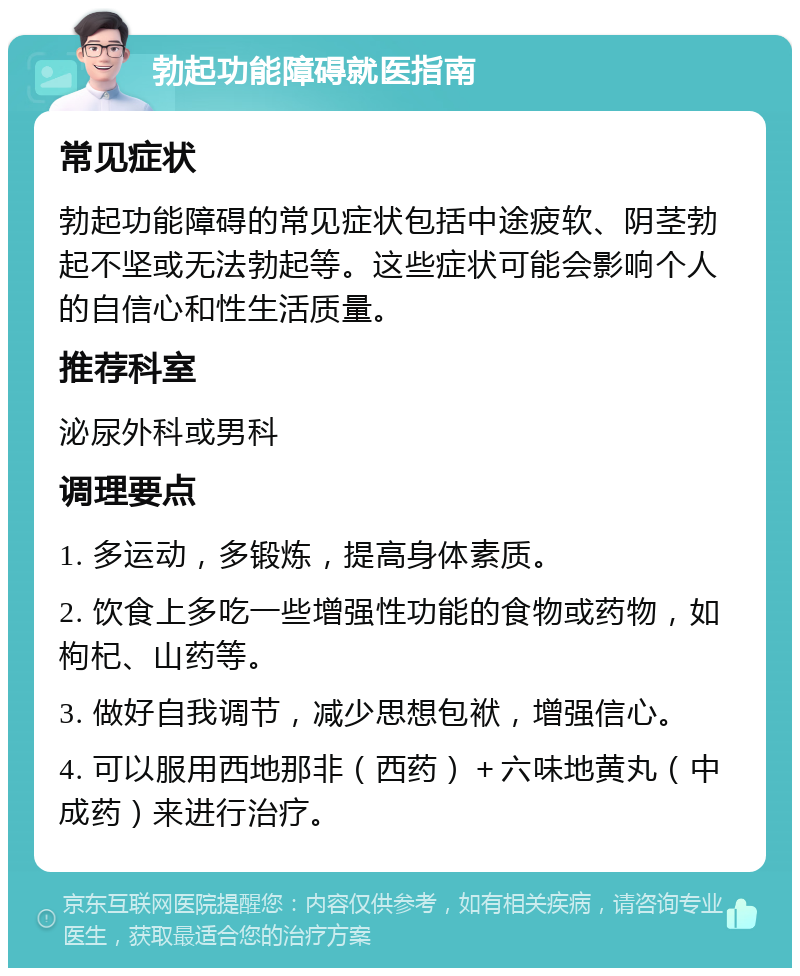 勃起功能障碍就医指南

常见症状

勃起功能障碍的常见症状包括中途疲软、阴茎勃起不坚或无法勃起等。这些症状可能会影响个人的自信心和性生活质量。

推荐科室

泌尿外科或男科

调理要点

1. 多运动，多锻炼，提高身体素质。

2. 饮食上多吃一些增强性功能的食物或药物，如枸杞、山药等。

3. 做好自我调节，减少思想包袱，增强信心。

4. 可以服用西地那非（西药）＋六味地黄丸（中成药）来进行治疗。

京东互联网医院提醒您：内容仅供参考，如有相关疾病，请咨询专业医生，获取最适合您的治疗方案